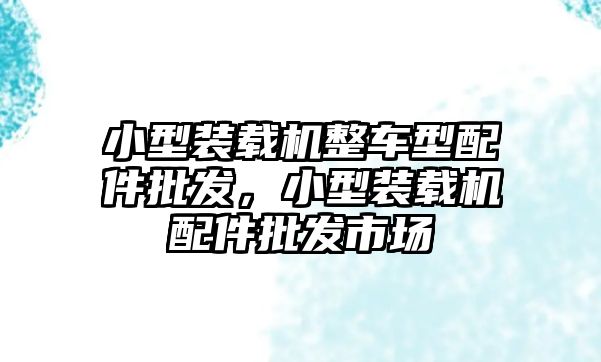 小型装载机整车型配件批发，小型装载机配件批发市场